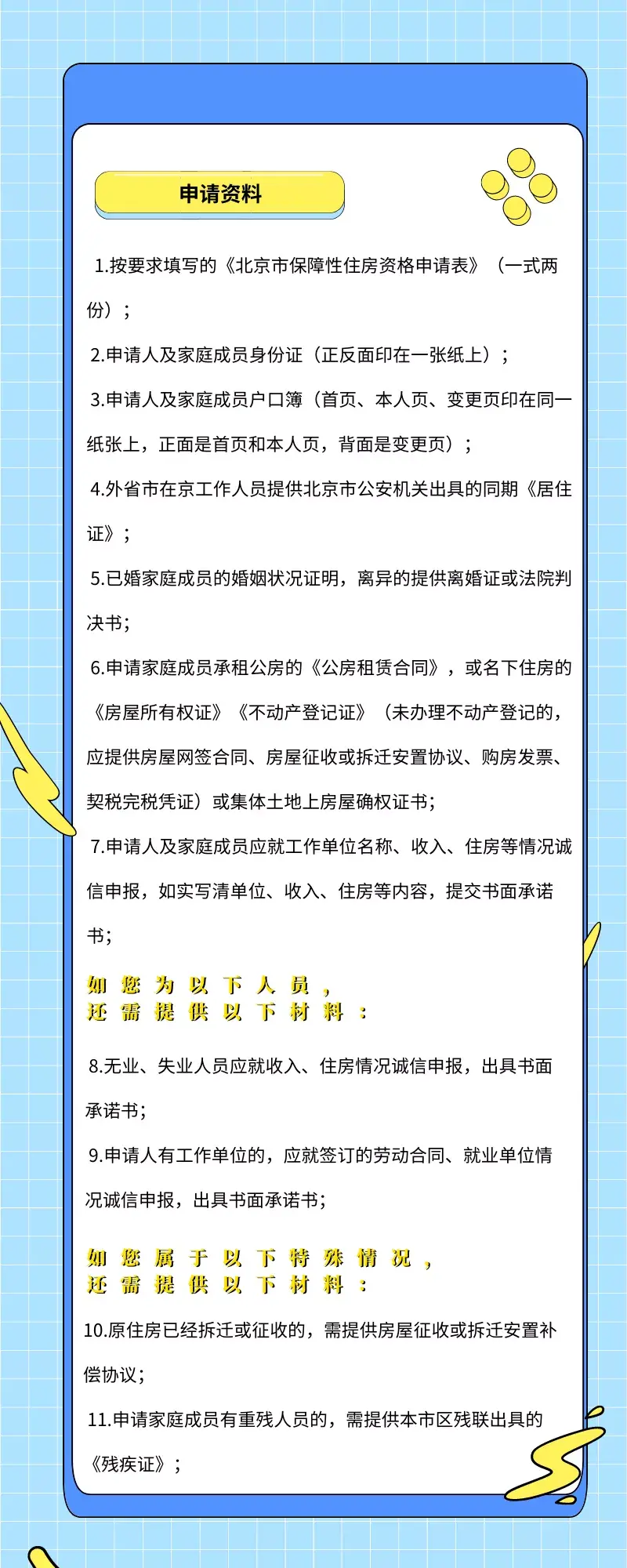 申请资料

1.按要求填写的《北京市保障性住房资格申请表》（一式两份）；

2.申请人及家庭成员身份证（正反面印在一张纸上）；

3.申请人及家庭成员户口簿（首页、本人页、变更页印在同一纸张上，正面是首页和本人页，背面是变更页）；

4.外省市在京工作人员提供北京市公安机关出具的同期《居住证》；

5.已婚家庭成员的婚姻状况证明，离异的提供离婚证或法院判决书；

6.申请家庭成员承租公房的《公房租赁合同》，或名下住房的《房屋所有权证》《不动产登记证》（未办理不动产登记的，应提供房屋网签合同、房屋征收或拆迁安置协议、购房发票、契税完税凭证）或集体土地上房屋确权证书；

7.申请人及家庭成员应就工作单位名称、收入、住房等情况诚信申报，如实写清单位、收入、住房等内容，提交书面承诺书；

如您为以下人员，
还需提供以下材料：

8.无业、失业人员应就收入、住房情况诚信申报，出具书面承诺书；

9.申请人有工作单位的，应就签订的劳动合同、就业单位情况诚信申报，出具书面承诺书；

如您属于以下特殊情况，
还需提供以下材料：

10.原住房已经拆迁或征收的，需提供房屋征收或拆迁安置补偿协议；

11.申请家庭成员有重残人员的，需提供本市区残联出具的《残疾证》；